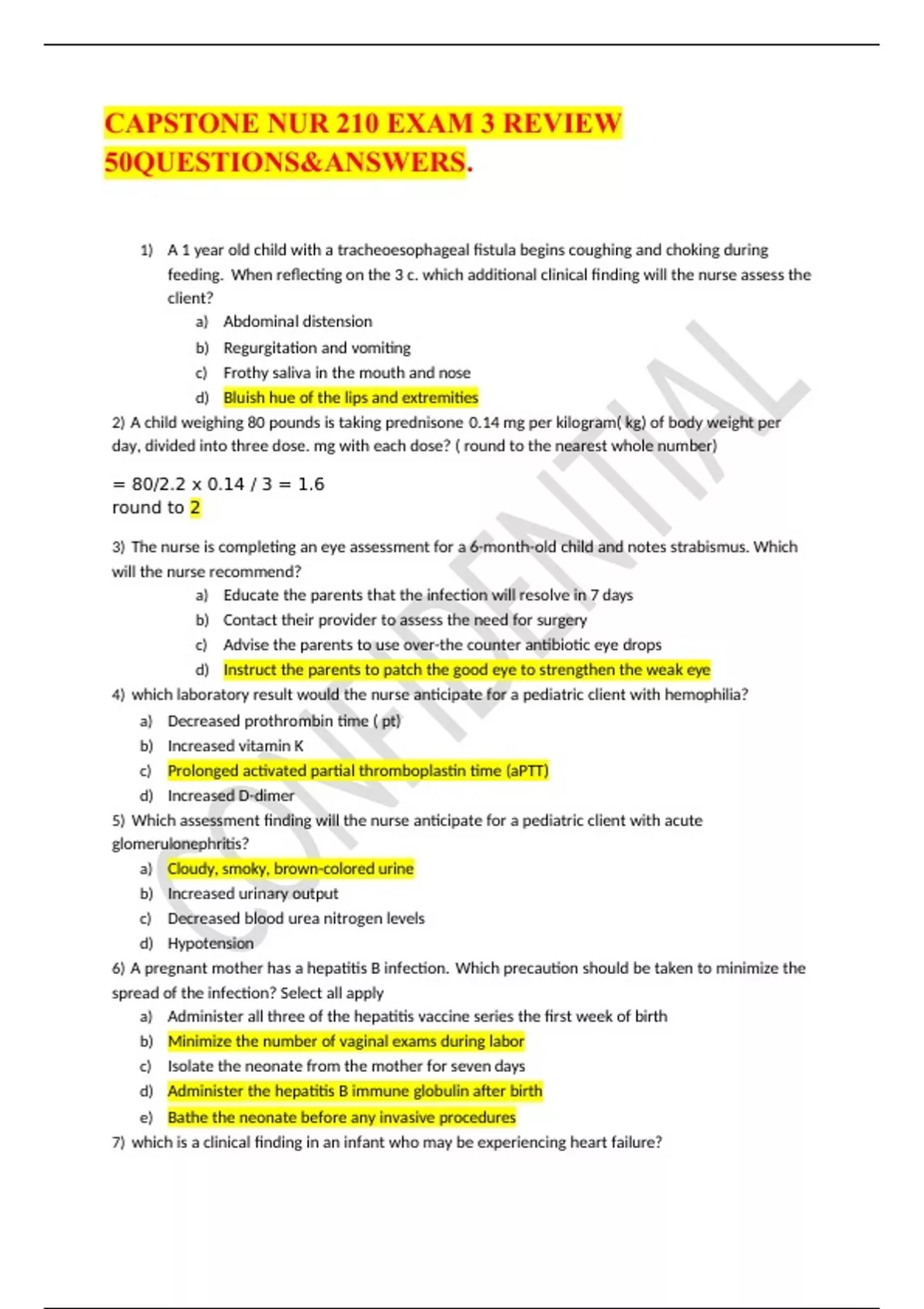 CAPSTONE NUR 210 EXAM 3 REVIEW 50QUESTIONS&ANSWERS.

1) A 1 year old child with a tracheoesophageal fistula begins coughing and choking during feeding. When reflecting on the 3 c. which additional clinical finding will the nurse assess the client?
a) Abdominal distension
b) Regurgitation and vomiting
c) Frothy saliva in the mouth and nose
d) Bluish hue of the lips and extremities

2) A child weighing 80 pounds is taking prednisone 0.14 mg per kilogram( kg) of body weight per day, divided into three dose. mg with each dose? ( round to the nearest whole number)

= 80/2.2 x 0.14 / 3 = 1.6
round to 2

3) The nurse is completing an eye assessment for a 6-month-old child and notes strabismus. Which will the nurse recommend?
a) Educate the parents that the infection will resolve in 7 days
b) Contact their provider to assess the need for surgery
c) Advise the parents to use over-the counter antibiotic eye drops
d) Instruct the parents to patch the good eye to strengthen the weak eye

4) which laboratory result would the nurse anticipate for a pediatric client with hemophilia?
a) Decreased prothrombin time ( pt)
b) Increased vitamin K
c) Prolonged activated partial thromboplastin time (aPTT)
d) Increased D-dimer

5) Which assessment finding will the nurse anticipate for a pediatric client with acute glomerulonephritis?
a) Cloudy, smoky, brown-colored urine
b) Increased urinary output
c) Decreased blood urea nitrogen levels
d) Hypotension

6) A pregnant mother has a hepatitis B infection. Which precaution should be taken to minimize the spread of the infection? Select all apply
a) Administer all three of the hepatitis vaccine series the first week of birth
b) Minimize the number of vaginal exams during labor
c) Isolate the neonate from the mother for seven days
d) Administer the hepatitis B immune globulin after birth
e) Bathe the neonate before any invasive procedures

7) which is a clinical finding in an infant who may be experiencing heart failure?

CONFIDENTIAL